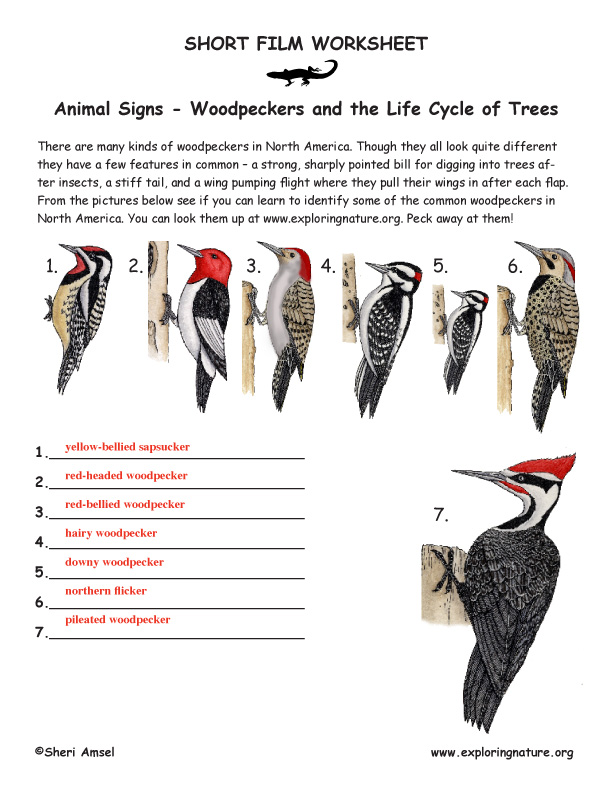 SHORT FILM WORKSHEET

Animal Signs - Woodpeckers and the Life Cycle of Trees

There are many kinds of woodpeckers in North America. Though they all look quite different they have a few features in common – a strong, sharply pointed bill for digging into trees after insects, a stiff tail, and a wing pumping flight where they pull their wings in after each flap. From the pictures below see if you can learn to identify some of the common woodpeckers in North America. You can look them up at www.exploringnature.org. Peck away at them!

1. 2. 3. 4. 5. 6.

1. yellow-bellied sapsucker
2. red-headed woodpecker
3. red-bellied woodpecker
4. hairy woodpecker
5. downy woodpecker
6. northern flicker
7. pileated woodpecker

7.

©Sheri Amsel

www.exploringnature.org